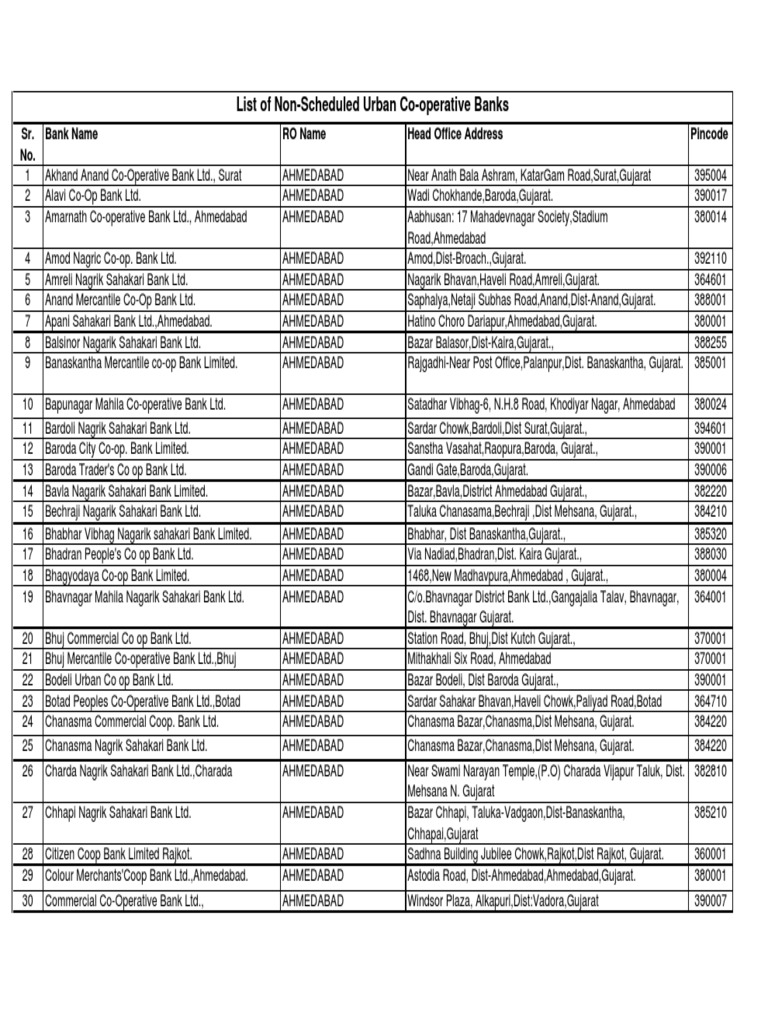 List of Non-Scheduled Urban Co-operative Banks

| Sr. No. | Bank Name | RO Name | Head Office Address | Pincode |
|---|---|---|---|---|
| 1 | Akhand Anand Co-Operative Bank Ltd., Surat | AHMEDABAD | Near Anath Bala Ashram, KatarGam Road,Surat,Gujarat | 395004 |
| 2 | Alavi Co-Op Bank Ltd. | AHMEDABAD | Wadi Chokhande,Baroda,Gujarat. | 390017 |
| 3 | Amarnath Co-operative Bank Ltd., Ahmedabad | AHMEDABAD | Aabhusan: 17 Mahadevnagar Society,Stadium Road,Ahmedabad | 380014 |
| 4 | Amod Nagric Co-op. Bank Ltd. | AHMEDABAD | Amod,Dist-Broach.,Gujarat. | 392110 |
| 5 | Amreli Nagrik Sahakari Bank Ltd. | AHMEDABAD | Nagarik Bhavan,Haveli Road,Amreli,Gujarat. | 364601 |
| 6 | Anand Mercantile Co-Op Bank Ltd. | AHMEDABAD | Saphalya,Netaji Subhas Road,Anand,Dist-Anand,Gujarat. | 388001 |
| 7 | Apani Sahakari Bank Ltd.,Ahmedabad. | AHMEDABAD | Hatino Choro Dariapur,Ahmedabad,Gujarat. | 380001 |
| 8 | Balsinor Nagarik Sahakari Bank Ltd. | AHMEDABAD | Bazar Balasor,Dist-Kaira,Gujarat., | 388255 |
| 9 | Banaskantha Mercantile co-op Bank Limited. | AHMEDABAD | Rajgadhi-Near Post Office,Palanpur,Dist. Banaskantha, Gujarat. | 385001 |
| 10 | Bapunagar Mahila Co-operative Bank Ltd. | AHMEDABAD | Satadhar Vibhag-6, N.H.8 Road, Khodiyar Nagar, Ahmedabad | 380024 |
| 11 | Bardoli Nagrik Sahakari Bank Ltd. | AHMEDABAD | Sardar Chowk,Bardoli,Dist Surat,Gujarat., | 394601 |
| 12 | Baroda City Co-op. Bank Limited. | AHMEDABAD | Sanstha Vasahat,Raopura,Baroda, Gujarat., | 390001 |
| 13 | Baroda Trader's Co op Bank Ltd. | AHMEDABAD | Gandi Gate,Baroda,Gujarat. | 390006 |
| 14 | Bavla Nagarik Sahakari Bank Limited. | AHMEDABAD | Bazar,Bavla,District Ahmedabad Gujarat., | 382220 |
| 15 | Bechraji Nagarik Sahakari Bank Ltd. | AHMEDABAD | Taluka Chanasama,Bechraji ,Dist Mehsana, Gujarat., | 384210 |
| 16 | Bhabhar Vibhag Nagarik sahakari Bank Limited. | AHMEDABAD | Bhabhar, Dist Banaskantha,Gujarat., | 385320 |
| 17 | Bhadran People's Co op Bank Ltd. | AHMEDABAD | Via Nadiad,Bhadran,Dist. Kaira Gujarat., | 388030 |
| 18 | Bhagyodaya Co-op Bank Limited. | AHMEDABAD | 1468,New Madhavpura,Ahmedabad , Gujarat., | 380004 |
| 19 | Bhavnagar Mahila Nagarik Sahakari Bank Ltd. | AHMEDABAD | C/o.Bhavnagar District Bank Ltd.,Gangajalia Talav, Bhavnagar, Dist. Bhavnagar Gujarat. | 364001 |
| 20 | Bhuj Commercial Co op Bank Ltd. | AHMEDABAD | Station Road, Bhuj,Dist Kutch Gujarat., | 370001 |
| 21 | Bhuj Mercantile Co-operative Bank Ltd.,Bhuj | AHMEDABAD | Mithakhali Six Road, Ahmedabad | 370001 |
| 22 | Bodeli Urban Co op Bank Ltd. | AHMEDABAD | Bazar Bodeli, Dist Baroda Gujarat., | 390001 |
| 23 | Botad Peoples Co-Operative Bank Ltd.,Botad | AHMEDABAD | Sardar Sahakar Bhavan,Haveli Chowk,Paliyad Road,Botad | 364710 |
| 24 | Chanasma Commercial Coop. Bank Ltd. | AHMEDABAD | Chanasma Bazar,Chanasma,Dist Mehsana, Gujarat. | 384220 |
| 25 | Chanasma Nagrik Sahakari Bank Ltd. | AHMEDABAD | Chanasma Bazar,Chanasma,Dist Mehsana, Gujarat. | 384220 |
| 26 | Charda Nagrik Sahakari Bank Ltd.,Charada | AHMEDABAD | Near Swami Narayan Temple,(P.O) Charada Vijapur Taluk, Dist. Mehsana N. Gujarat | 382810 |
| 27 | Chhapi Nagrik Sahakari Bank Ltd. | AHMEDABAD | Bazar Chhapi, Taluka-Vadgaon,Dist-Banaskantha, Chhapai,Gujarat | 385210 |
| 28 | Citizen Coop Bank Limited Rajkot. | AHMEDABAD | Sadhna Building Jubilee Chowk,Rajkot,Dist Rajkot, Gujarat. | 360001 |
| 29 | Colour Merchants'Coop Bank Ltd.,Ahmedabad. | AHMEDABAD | Astodia Road, Dist-Ahmedabad,Ahmedabad,Gujarat. | 380001 |
| 30 | Commercial Co-Operative Bank Ltd., | AHMEDABAD | Windsor Plaza, Alkapuri,Dist:Vadora,Gujarat | 390007 |